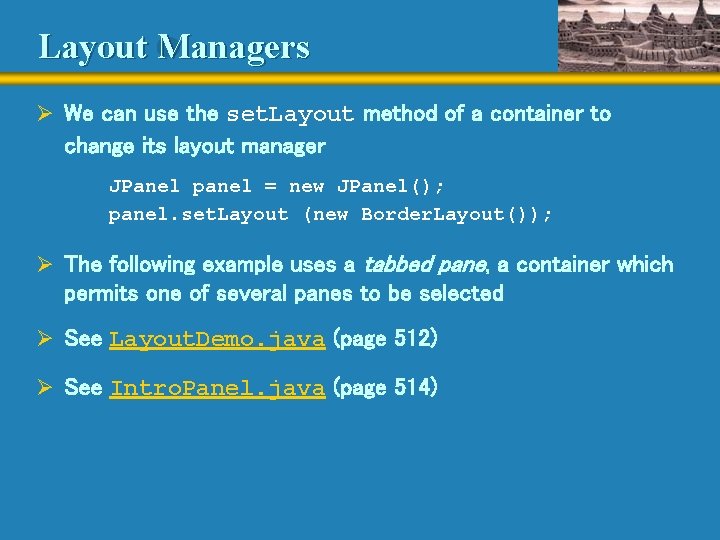 Layout Managers

➢ We can use the setLayout method of a container to change its layout manager

JPanel panel = new JPanel();
panel.setLayout (new BorderLayout());

➢ The following example uses a tabbed pane, a container which permits one of several panes to be selected

➢ See LayoutDemo.java (page 512)

➢ See IntroPanel.java (page 514)